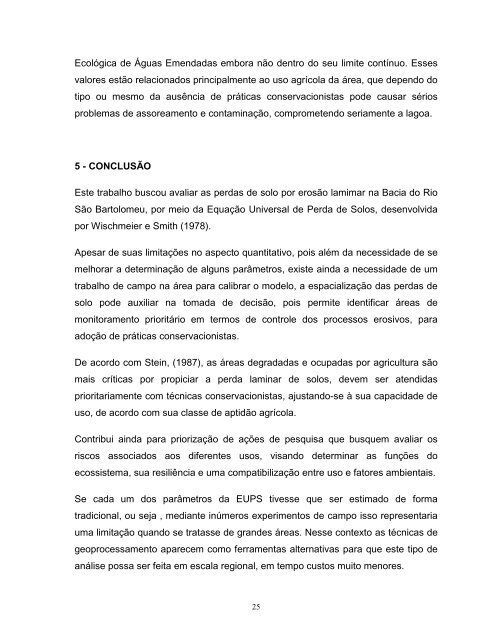 Ecológica de Águas Emendadas embora não dentro do seu limite contínuo. Esses valores estão relacionados principalmente ao uso agrícola da área, que dependo do tipo ou mesmo da ausência de práticas conservacionistas pode causar sérios problemas de assoreamento e contaminação, comprometendo seriamente a lagoa.

5 - CONCLUSÃO

Este trabalho buscou avaliar as perdas de solo por erosão lamimar na Bacia do Rio São Bartolomeu, por meio da Equação Universal de Perda de Solos, desenvolvida por Wischmeier e Smith (1978).

Apesar de suas limitações no aspecto quantitativo, pois além da necessidade de se melhorar a determinação de alguns parâmetros, existe ainda a necessidade de um trabalho de campo na área para calibrar o modelo, a espacialização das perdas de solo pode auxiliar na tomada de decisão, pois permite identificar áreas de monitoramento prioritário em termos de controle dos processos erosivos, para adoção de práticas conservacionistas.

De acordo com Stein, (1987), as áreas degradadas e ocupadas por agricultura são mais críticas por propiciar a perda laminar de solos, devem ser atendidas prioritariamente com técnicas conservacionistas, ajustando-se à sua capacidade de uso, de acordo com sua classe de aptidão agrícola.

Contribui ainda para priorização de ações de pesquisa que busquem avaliar os riscos associados aos diferentes usos, visando determinar as funções do ecossistema, sua resiliência e uma compatibilização entre uso e fatores ambientais.

Se cada um dos parâmetros da EUPS tivesse que ser estimado de forma tradicional, ou seja , mediante inúmeros experimentos de campo isso representaria uma limitação quando se tratasse de grandes áreas. Nesse contexto as técnicas de geoprocessamento aparecem como ferramentas alternativas para que este tipo de análise possa ser feita em escala regional, em tempo custos muito menores.

25